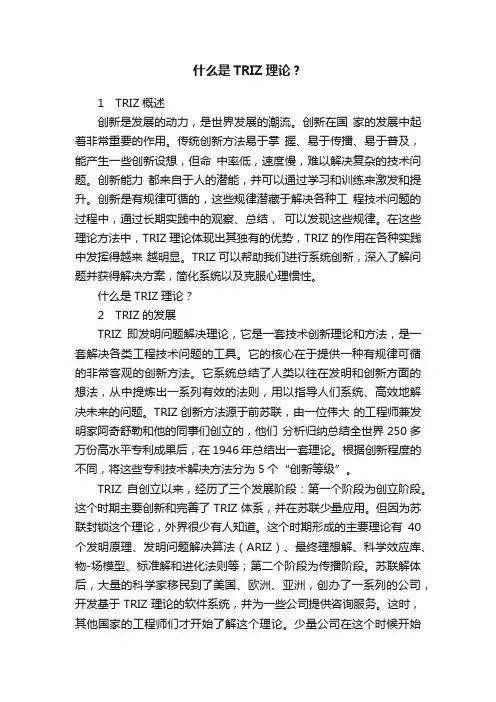 什么是 TRIZ 理论？

1　TRIZ 概述

创新是发展的动力，是世界发展的潮流。创新在国 家的发展中起着非常重要的作用。传统创新方法易于掌 握、易于传播、易于普及，能产生一些创新设想，但命 中率低，速度慢，难以解决复杂的技术问题。创新能力 都来自于人的潜能，并可以通过学习和训练来激发和提升。创新是有规律可循的，这些规律潜藏于解决各种工 程技术问题的过程中，通过长期实践中的观察、总结， 可以发现这些规律。在这些理论方法中，TRIZ 理论体现出其独有的优势，TRIZ 的作用在各种实践中发挥得越来 越明显。TRIZ 可以帮助我们进行系统创新，深入了解问题并获得解决方案，简化系统以及克服心理惯性。

什么是 TRIZ 理论？

2　TRIZ 的发展

TRIZ 即发明问题解决理论，它是一套技术创新理论和方法，是一套解决各类工程技术问题的工具。它的核心在于提供一种有规律可循的非常客观的创新方法。它系统总结了人类以往在发明和创新方面的想法，从中提炼出一系列有效的法则，用以指导人们系统、高效地解决未来的问题。TRIZ 创新方法源于前苏联，由一位伟大 的工程师兼发明家阿奇舒勒和他的同事们创立的，他们 分析归纳总结全世界 250 多万份高水平专利成果后，在 1946 年总结出一套理论。根据创新程度的不同，将这些专利技术解决方法分为 5 个“创新等级”。

TRIZ 自创立以来，经历了三个发展阶段：第一个阶段为创立阶段。这个时期主要创新和完善了 TRIZ 体系，并在苏联少量应用。但因为苏联封锁这个理论，外界很少有人知道。这个时期形成的主要理论有 40 个发明原理、发明问题解决算法（ARIZ）、最终理想解、科学效应库、物-场模型、标准解和进化法则等；第二个阶段为传播阶段。苏联解体后，大量的科学家移民到了美国、欧洲、亚洲，创办了一系列的公司，开发基于 TRIZ 理论的软件系统，并为一些公司提供咨询服务。这时，其他国家的工程师们才开始了解这个理论。少量公司在这个时候开始